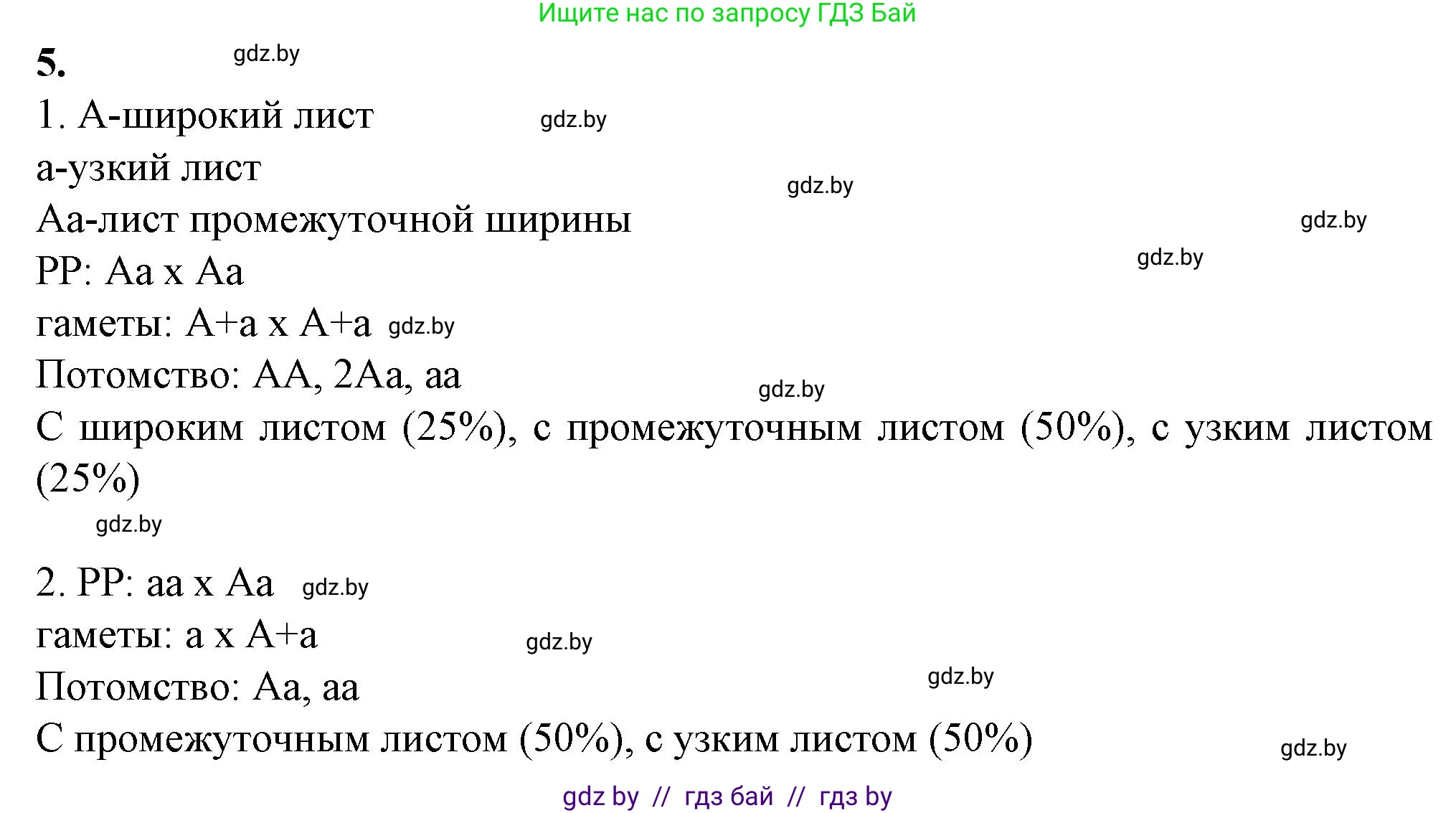 Ищите нас по запросу ГДЗ Бай

5. gdz.by

1. А-широкий лист gdz.by

а-узкий лист gdz.by

Аа-лист промежуточной ширины gdz.by

РР: Аа х Аа gdz.by

гаметы: А+а х А+а gdz.by

Потомство: АА, 2Аа, аа gdz.by

С широким листом (25%), с промежуточным листом (50%), с узким листом (25%)

gdz.by

2. РР: аа х Аа gdz.by

гаметы: а х А+а gdz.by

Потомство: Аа, аа gdz.by

С промежуточным листом (50%), с узким листом (50%) gdz.by

gdz by // гдз бай // гдз by